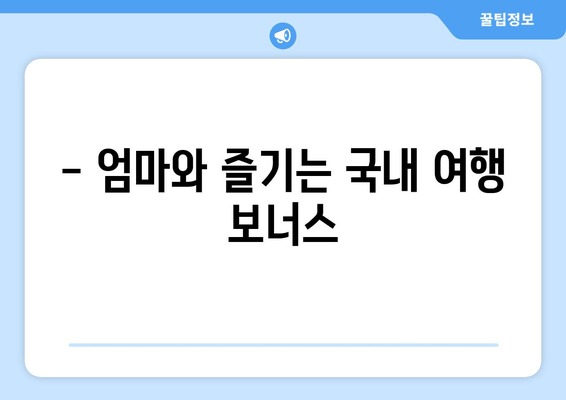 꿀팁정보

– 엄마와 즐기는 국내 여행 보너스